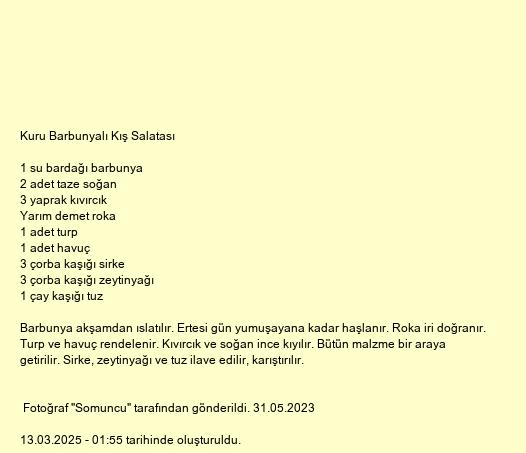 Kuru Barbunyalı Kış Salatası

1 su bardağı barbunya
2 adet taze soğan
3 yaprak kıvırcık
Yarım demet roka
1 adet turp
1 adet havuç
3 çorba kaşığı sirke
3 çorba kaşığı zeytinyağı
1 çay kaşığı tuz

Barbunya akşamdan ıslatılır. Ertesi gün yumuşayana kadar haşlanır. Roka iri doğranır. Turp ve havuç rendelenir. Kıvırcık ve soğan ince kıyılır. Bütün malzme bir araya getirilir. Sirke, zeytinyağı ve tuz ilave edilir, karıştırılır.

Fotoğraf "Somuncu" tarafından gönderildi. 31.05.2023

13.03.2025 - 01:55 tarihinde oluşturuldu.